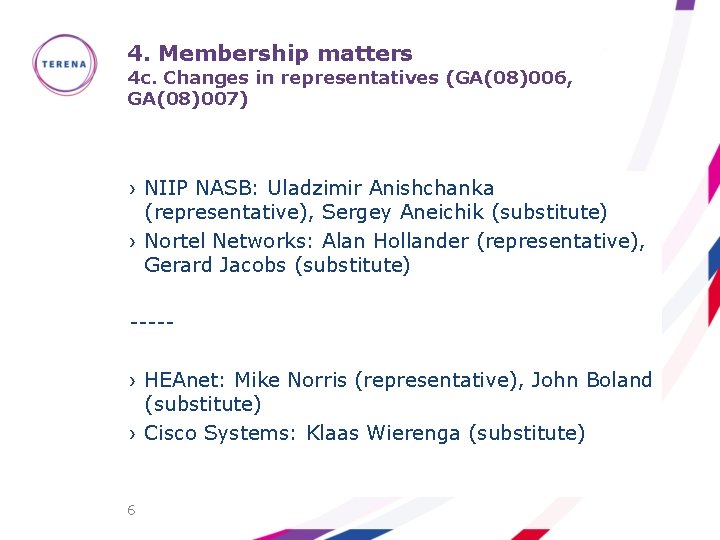 TERENA

4. Membership matters
4c. Changes in representatives (GA(08)006, GA(08)007)

› NIIP NASB: Uladzimir Anishchanka (representative), Sergey Aneichik (substitute)
› Nortel Networks: Alan Hollander (representative), Gerard Jacobs (substitute)

-----

› HEAnet: Mike Norris (representative), John Boland (substitute)
› Cisco Systems: Klaas Wierenga (substitute)

6